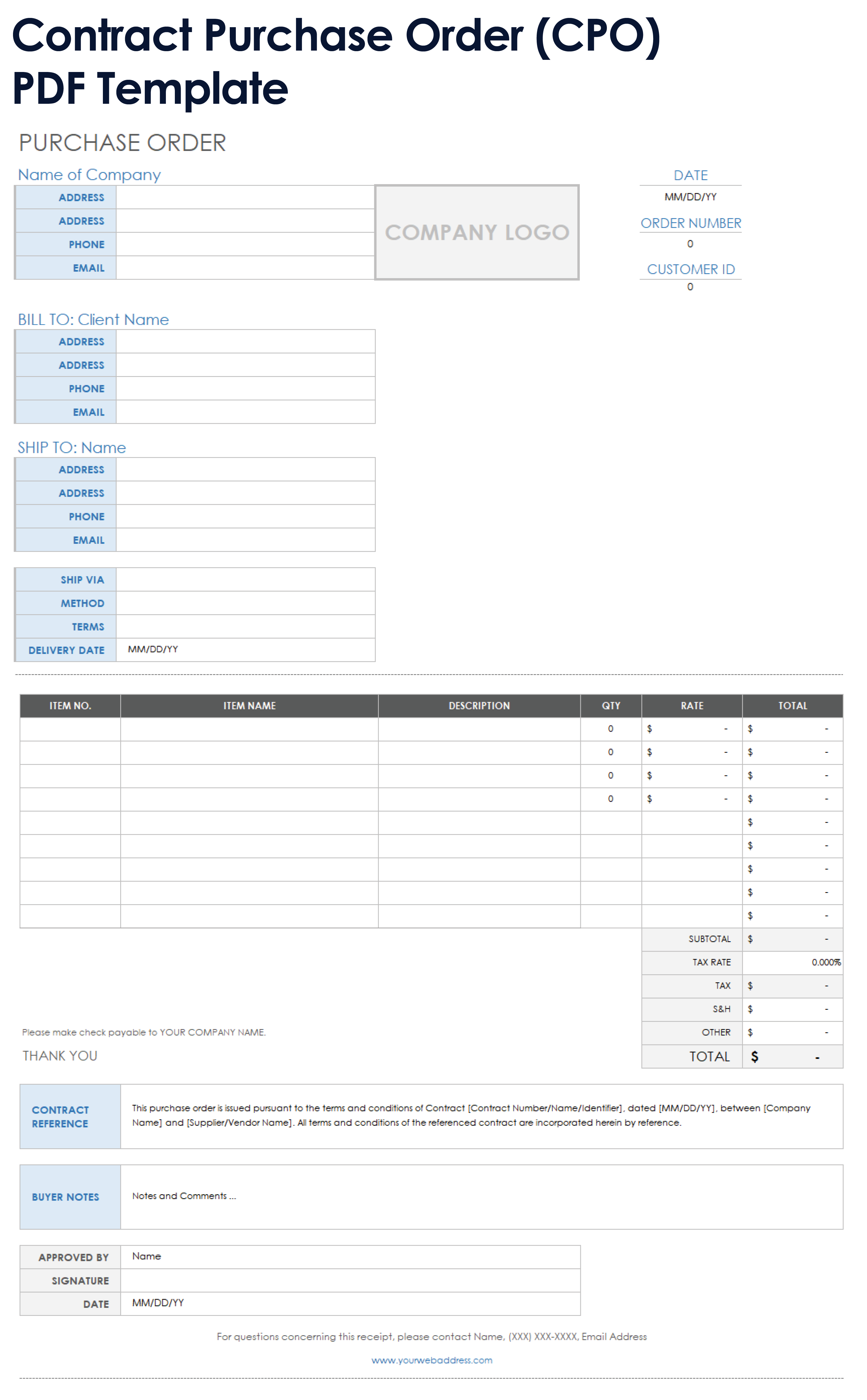 Contract Purchase Order (CPO) PDF Template

PURCHASE ORDER

Name of Company

| ADDRESS | |
|---|---|
| ADDRESS | |
| PHONE | |
| EMAIL | |

COMPANY LOGO

DATE
MM/DD/YY
ORDER NUMBER
0
CUSTOMER ID
0

BILL TO: Client Name

| ADDRESS | |
|---|---|
| ADDRESS | |
| PHONE | |
| EMAIL | |

SHIP TO: Name

| ADDRESS | |
|---|---|
| ADDRESS | |
| PHONE | |
| EMAIL | |

| SHIP VIA | |
|---|---|
| METHOD | |
| TERMS | |
| DELIVERY DATE | MM/DD/YY |

| ITEM NO. | ITEM NAME | DESCRIPTION | QTY | RATE | TOTAL |
|---|---|---|---|---|---|
| | | | 0 | $ - | $ - |
| | | | 0 | $ - | $ - |
| | | | 0 | $ - | $ - |
| | | | 0 | $ - | $ - |
| | | | | | $ - |
| | | | | | $ - |
| | | | | | $ - |
| | | | | | $ - |
| | | | | | $ - |
| | | | | SUBTOTAL | $ - |
| | | | | TAX RATE | 0.000% |
| | | | | TAX | $ - |
| | | | | S&H | $ - |
| | | | | OTHER | $ - |
| | | | | TOTAL | $ - |

Please make check payable to YOUR COMPANY NAME.

THANK YOU

| CONTRACT REFERENCE | This purchase order is issued pursuant to the terms and conditions of Contract [Contract Number/Name/Identifier], dated [MM/DD/YY], between [Company Name] and [Supplier/Vendor Name]. All terms and conditions of the referenced contract are incorporated herein by reference. |
|---|---|

| BUYER NOTES | Notes and Comments ... |
|---|---|

| APPROVED BY | Name |
|---|---|
| SIGNATURE | |
| DATE | MM/DD/YY |

For questions concerning this receipt, please contact Name, (XXX) XXX-XXXX, Email Address

www.yourwebaddress.com